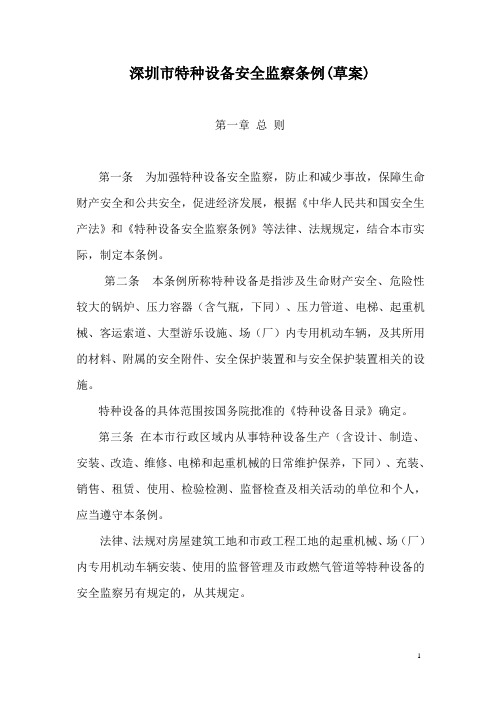 深圳市特种设备安全监察条例(草案)

第一章 总 则

第一条 为加强特种设备安全监察，防止和减少事故，保障生命财产安全和公共安全，促进经济发展，根据《中华人民共和国安全生产法》和《特种设备安全监察条例》等法律、法规规定，结合本市实际，制定本条例。

第二条 本条例所称特种设备是指涉及生命财产安全、危险性较大的锅炉、压力容器（含气瓶，下同）、压力管道、电梯、起重机械、客运索道、大型游乐设施、场（厂）内专用机动车辆，及其所用的材料、附属的安全附件、安全保护装置和与安全保护装置相关的设施。

特种设备的具体范围按国务院批准的《特种设备目录》确定。

第三条 在本市行政区域内从事特种设备生产（含设计、制造、安装、改造、维修、电梯和起重机械的日常维护保养，下同）、充装、销售、租赁、使用、检验检测、监督检查及相关活动的单位和个人，应当遵守本条例。

法律、法规对房屋建筑工地和市政工程工地的起重机械、场（厂）内专用机动车辆安装、使用的监督管理及市政燃气管道等特种设备的安全监察另有规定的，从其规定。

1